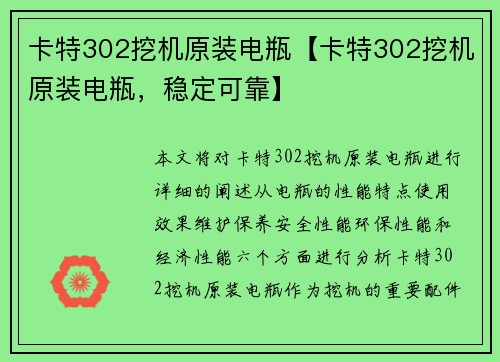 卡特302挖机原装电瓶【卡特302挖机原装电瓶，稳定可靠】

本文将对卡特302挖机原装电瓶进行详细的阐述从电瓶的性能特点使用效果维护保养安全性能环保性能和经济性能六个方面进行分析卡特302挖机原装电瓶作为挖机的重要配件